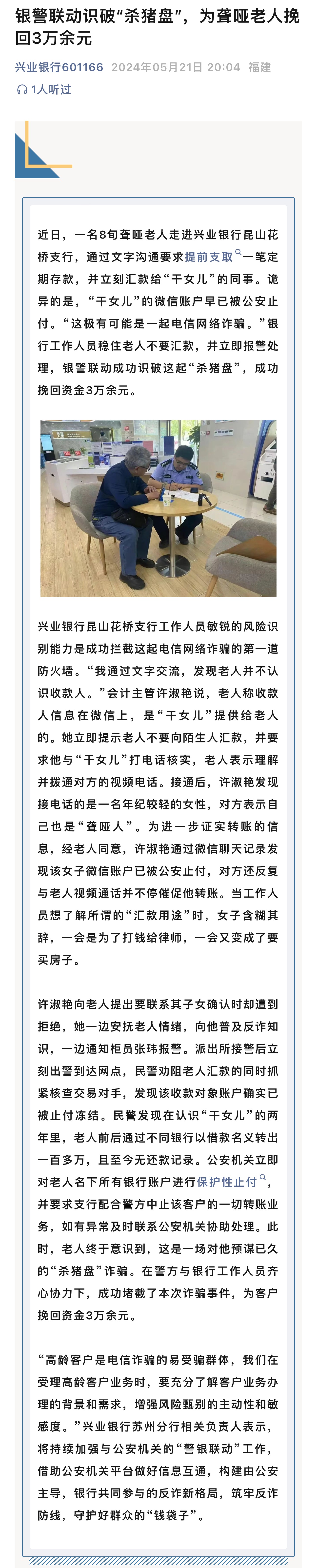 银警联动识破“杀猪盘”，为聋哑老人挽回3万余元

兴业银行601166 2024年05月21日 20:04 福建

1人听过

近日，一名8旬聋哑老人走进兴业银行昆山花桥支行，通过文字沟通要求提前支取一笔定期存款，并立刻汇款给“干女儿”的同事。诡异的是，“干女儿”的微信账户早已被公安止付。“这极有可能是一起电信网络诈骗。”银行工作人员稳住老人不要汇款，并立即报警处理，银警联动成功识破这起“杀猪盘”，成功挽回资金3万余元。

兴业银行昆山花桥支行工作人员敏锐的风险识别能力是成功拦截这起电信网络诈骗的第一道防火墙。“我通过文字交流，发现老人并不认识收款人。”会计主管许淑艳说，老人称收款人信息在微信上，是“干女儿”提供给老人的。她立即提示老人不要向陌生人汇款，并要求他与“干女儿”打电话核实，老人表示理解并拨通对方的视频电话。接通后，许淑艳发现接电话的是一名年纪较轻的女性，对方表示自己也是“聋哑人”。为进一步证实转账的信息，经老人同意，许淑艳通过微信聊天记录发现该女子微信账户已被公安止付，对方还反复与老人视频通话并不停催促他转账。当工作人员想了解所谓的“汇款用途”时，女子含糊其辞，一会是为了打钱给律师，一会又变成了要买房子。

许淑艳向老人提出要联系其子女确认时却遭到拒绝，她一边安抚老人情绪，向他普及反诈知识，一边通知柜员张玮报警。派出所接警后立刻出警到达网点，民警劝阻老人汇款的同时抓紧核查交易对手，发现该收款对象账户确实已被止付冻结。民警发现在认识“干女儿”的两年里，老人前后通过不同银行以借款名义转出一百多万，且至今无还款记录。公安机关立即对老人名下所有银行账户进行保护性止付，并要求支行配合警方中止该客户的一切转账业务，如有异常及时联系公安机关协助处理。此时，老人终于意识到，这是一场对他预谋已久的“杀猪盘”诈骗。在警方与银行工作人员齐心协力下，成功堵截了本次诈骗事件，为客户挽回资金3万余元。

“高龄客户是电信诈骗的易受骗群体，我们在受理高龄客户业务时，要充分了解客户业务办理的背景和需求，增强风险甄别的主动性和敏感度。”兴业银行苏州分行相关负责人表示，将持续加强与公安机关的“警银联动”工作，借助公安机关平台做好信息互通，构建由公安主导，银行共同参与的反诈新格局，筑牢反诈防线，守护好群众的“钱袋子”。